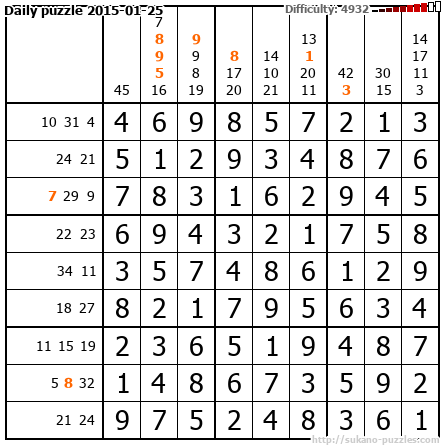 Daily puzzle 2015-01-25

Difficulty: 4932

|  | 45 | 7 8 9 5 16 | 9 9 8 19 | 8 17 20 | 14 10 21 | 13 1 20 11 | 42 3 | 30 15 | 14 17 11 3 |
|---|---|---|---|---|---|---|---|---|---|
| 10 31 4 | 4 | 6 | 9 | 8 | 5 | 7 | 2 | 1 | 3 |
| 24 21 | 5 | 1 | 2 | 9 | 3 | 4 | 8 | 7 | 6 |
| 7 29 9 | 7 | 8 | 3 | 1 | 6 | 2 | 9 | 4 | 5 |
| 22 23 | 6 | 9 | 4 | 3 | 2 | 1 | 7 | 5 | 8 |
| 34 11 | 3 | 5 | 7 | 4 | 8 | 6 | 1 | 2 | 9 |
| 18 27 | 8 | 2 | 1 | 7 | 9 | 5 | 6 | 3 | 4 |
| 11 15 19 | 2 | 3 | 6 | 5 | 1 | 9 | 4 | 8 | 7 |
| 5 8 32 | 1 | 4 | 8 | 6 | 7 | 3 | 5 | 9 | 2 |
| 21 24 | 9 | 7 | 5 | 2 | 4 | 8 | 3 | 6 | 1 |

http://sukano-puzzles.com